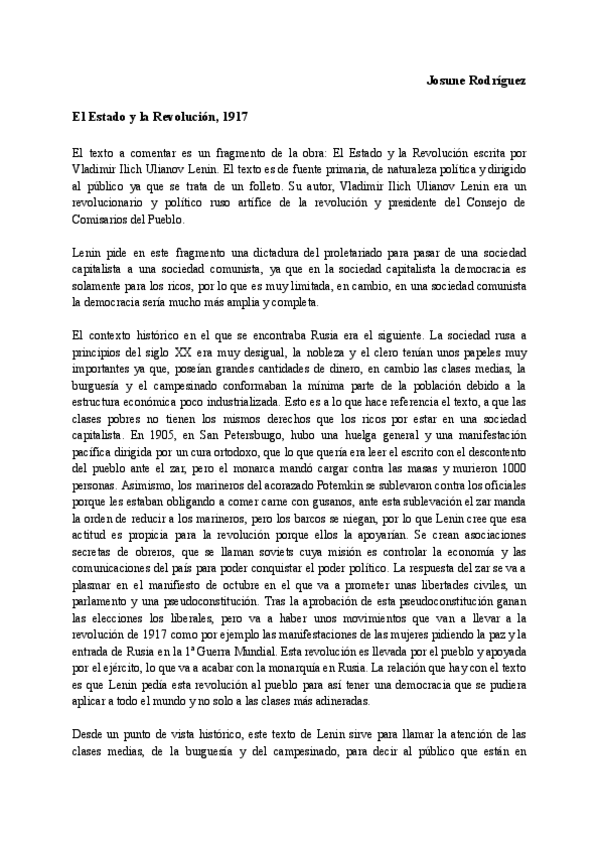 Josune Rodríguez

El Estado y la Revolución, 1917

El texto a comentar es un fragmento de la obra: El Estado y la Revolución escrita por Vladimir Ilich Ulianov Lenin. El texto es de fuente primaria, de naturaleza política y dirigido al público ya que se trata de un folleto. Su autor, Vladimir Ilich Ulianov Lenin era un revolucionario y político ruso artífice de la revolución y presidente del Consejo de Comisarios del Pueblo.

Lenin pide en este fragmento una dictadura del proletariado para pasar de una sociedad capitalista a una sociedad comunista, ya que en la sociedad capitalista la democracia es solamente para los ricos, por lo que es muy limitada, en cambio, en una sociedad comunista la democracia sería mucho más amplia y completa.

El contexto histórico en el que se encontraba Rusia era el siguiente. La sociedad rusa a principios del siglo XX era muy desigual, la nobleza y el clero tenían unos papeles muy importantes ya que, poseían grandes cantidades de dinero, en cambio las clases medias, la burguesía y el campesinado conformaban la mínima parte de la población debido a la estructura económica poco industrializada. Esto es a lo que hace referencia el texto, a que las clases pobres no tienen los mismos derechos que los ricos por estar en una sociedad capitalista. En 1905, en San Petersburgo, hubo una huelga general y una manifestación pacífica dirigida por un cura ortodoxo, que lo que quería era leer el escrito con el descontento del pueblo ante el zar, pero el monarca mandó cargar contra las masas y murieron 1000 personas. Asimismo, los marineros del acorazado Potemkin se sublevaron contra los oficiales porque les estaban obligando a comer carne con gusanos, ante esta sublevación el zar manda la orden de reducir a los marineros, pero los barcos se niegan, por lo que Lenin cree que esa actitud es propicia para la revolución porque ellos la apoyarían. Se crean asociaciones secretas de obreros, que se llaman soviets cuya misión es controlar la economía y las comunicaciones del país para poder conquistar el poder político. La respuesta del zar se va a plasmar en el manifiesto de octubre en el que va a prometer unas libertades civiles, un parlamento y una pseudoconstitución. Tras la aprobación de esta pseudoconstitución ganan las elecciones los liberales, pero va a haber unos movimientos que van a llevar a la revolución de 1917 como por ejemplo las manifestaciones de las mujeres pidiendo la paz y la entrada de Rusia en la 1ª Guerra Mundial. Esta revolución es llevada por el pueblo y apoyada por el ejército, lo que va a acabar con la monarquía en Rusia. La relación que hay con el texto es que Lenin pedía esta revolución al pueblo para así tener una democracia que se pudiera aplicar a todo el mundo y no solo a las clases más adineradas.

Desde un punto de vista histórico, este texto de Lenin sirve para llamar la atención de las clases medias, de la burguesía y del campesinado, para decir al público que están en